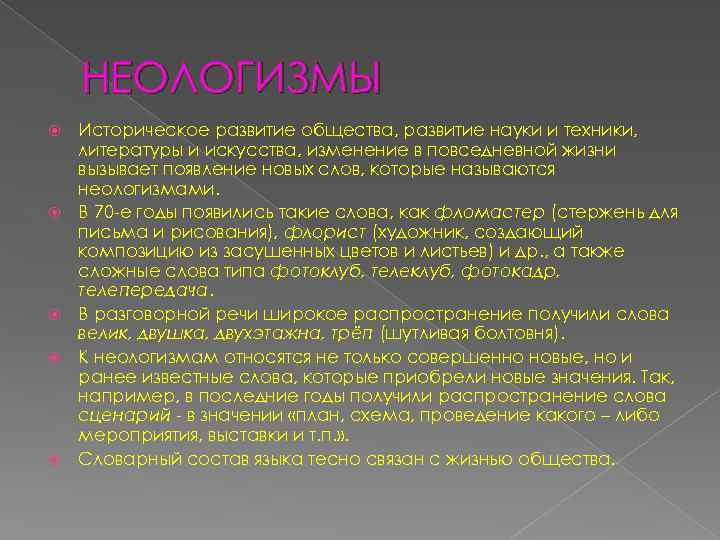 НЕОЛОГИЗМЫ

Историческое развитие общества, развитие науки и техники, литературы и искусства, изменение в повседневной жизни вызывает появление новых слов, которые называются неологизмами.

В 70-е годы появились такие слова, как фломастер (стержень для письма и рисования), флорист (художник, создающий композицию из засушенных цветов и листьев) и др., а также сложные слова типа фотоклуб, телеклуб, фотокадр, телепередача.

В разговорной речи широкое распространение получили слова велик, двушка, двухэтажна, трёп (шутливая болтовня).

К неологизмам относятся не только совершенно новые, но и ранее известные слова, которые приобрели новые значения. Так, например, в последние годы получили распространение слова сценарий - в значении «план, схема, проведение какого – либо мероприятия, выставки и т.п.».

Словарный состав языка тесно связан с жизнью общества.